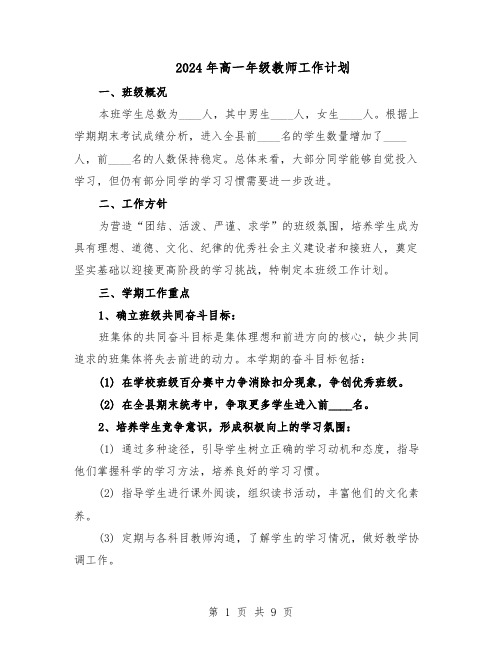 2024年高一年级教师工作计划

一、班级概况

本班学生总数为____人，其中男生____人，女生____人。根据上学期期末考试成绩分析，进入全县前____名的学生数量增加了____人，前____名的人数保持稳定。总体来看，大部分同学能够自觉投入学习，但仍有部分同学的学习习惯需要进一步改进。

二、工作方针

为营造“团结、活泼、严谨、求学”的班级氛围，培养学生成为具有理想、道德、文化、纪律的优秀社会主义建设者和接班人，奠定坚实基础以迎接更高阶段的学习挑战，特制定本班级工作计划。

三、学期工作重点

1、确立班级共同奋斗目标：

班集体的共同奋斗目标是集体理想和前进方向的核心，缺少共同追求的班集体将失去前进的动力。本学期的奋斗目标包括：

(1) 在学校班级百分赛中力争消除扣分现象，争创优秀班级。

(2) 在全县期末统考中，争取更多学生进入前____名。

2、培养学生竞争意识，形成积极向上的学习氛围：

(1) 通过多种途径，引导学生树立正确的学习动机和态度，指导他们掌握科学的学习方法，培养良好的学习习惯。

(2) 指导学生进行课外阅读，组织读书活动，丰富他们的文化素养。

(3) 定期与各科目教师沟通，了解学生的学习情况，做好教学协调工作。

第 1 页 共 9 页